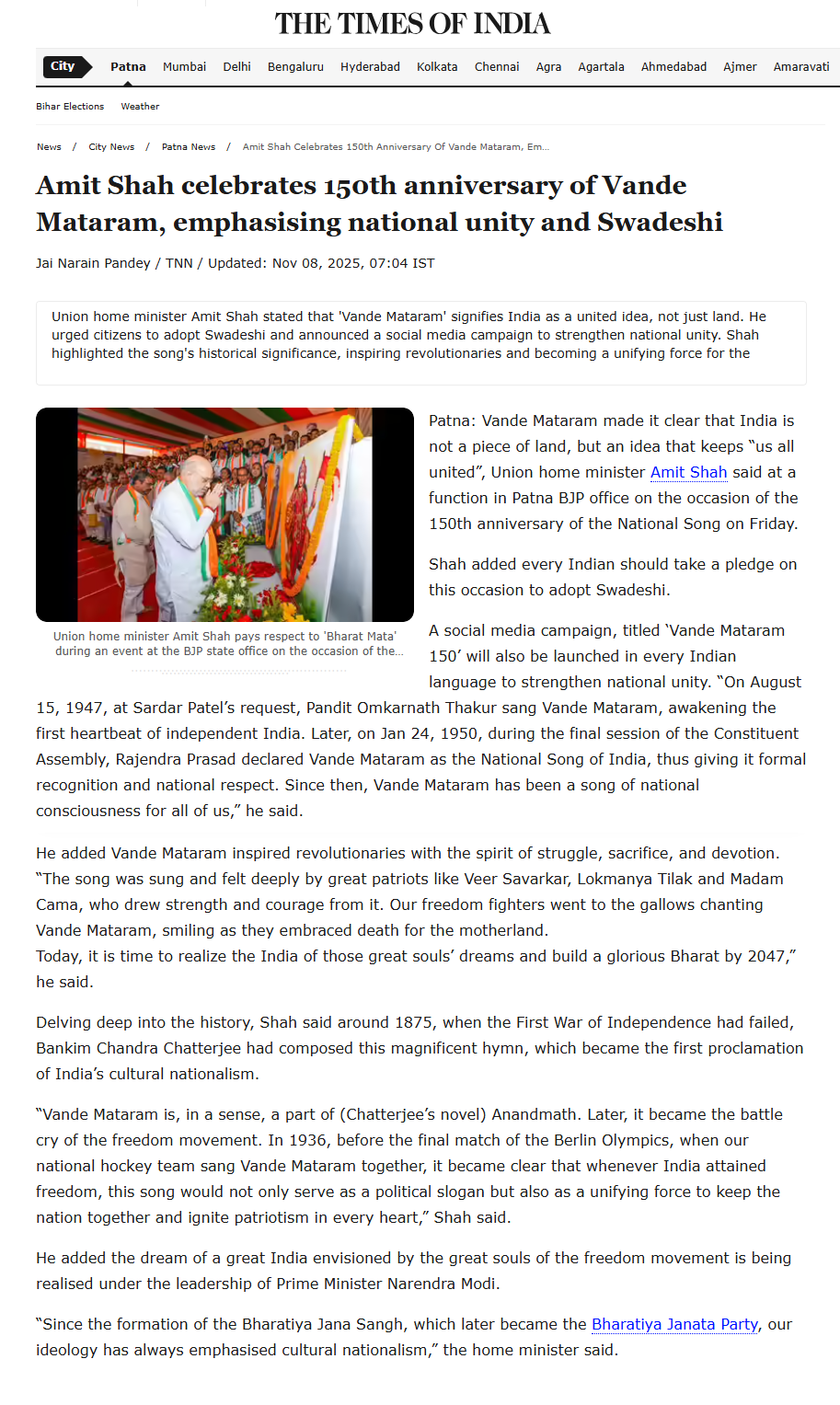 THE TIMES OF INDIA

City Patna Mumbai Delhi Bengaluru Hyderabad Kolkata Chennai Agra Agartala Ahmedabad Ajmer Amaravati

Bihar Elections Weather

News / City News / Patna News / Amit Shah Celebrates 150th Anniversary Of Vande Mataram, Em...

Amit Shah celebrates 150th anniversary of Vande Mataram, emphasising national unity and Swadeshi

Jai Narain Pandey / TNN / Updated: Nov 08, 2025, 07:04 IST

Union home minister Amit Shah stated that 'Vande Mataram' signifies India as a united idea, not just land. He urged citizens to adopt Swadeshi and announced a social media campaign to strengthen national unity. Shah highlighted the song's historical significance, inspiring revolutionaries and becoming a unifying force for the

Union home minister Amit Shah pays respect to 'Bharat Mata' during an event at the BJP state office on the occasion of the...

Patna: Vande Mataram made it clear that India is not a piece of land, but an idea that keeps “us all united”, Union home minister Amit Shah said at a function in Patna BJP office on the occasion of the 150th anniversary of the National Song on Friday.

Shah added every Indian should take a pledge on this occasion to adopt Swadeshi.

A social media campaign, titled ‘Vande Mataram 150’ will also be launched in every Indian language to strengthen national unity. “On August 15, 1947, at Sardar Patel’s request, Pandit Omkarnath Thakur sang Vande Mataram, awakening the first heartbeat of independent India. Later, on Jan 24, 1950, during the final session of the Constituent Assembly, Rajendra Prasad declared Vande Mataram as the National Song of India, thus giving it formal recognition and national respect. Since then, Vande Mataram has been a song of national consciousness for all of us,” he said.

He added Vande Mataram inspired revolutionaries with the spirit of struggle, sacrifice, and devotion. “The song was sung and felt deeply by great patriots like Veer Savarkar, Lokmanya Tilak and Madam Cama, who drew strength and courage from it. Our freedom fighters went to the gallows chanting Vande Mataram, smiling as they embraced death for the motherland.
Today, it is time to realize the India of those great souls’ dreams and build a glorious Bharat by 2047,” he said.

Delving deep into the history, Shah said around 1875, when the First War of Independence had failed, Bankim Chandra Chatterjee had composed this magnificent hymn, which became the first proclamation of India’s cultural nationalism.

“Vande Mataram is, in a sense, a part of (Chatterjee’s novel) Anandmath. Later, it became the battle cry of the freedom movement. In 1936, before the final match of the Berlin Olympics, when our national hockey team sang Vande Mataram together, it became clear that whenever India attained freedom, this song would not only serve as a political slogan but also as a unifying force to keep the nation together and ignite patriotism in every heart,” Shah said.

He added the dream of a great India envisioned by the great souls of the freedom movement is being realised under the leadership of Prime Minister Narendra Modi.

“Since the formation of the Bharatiya Jana Sangh, which later became the Bharatiya Janata Party, our ideology has always emphasised cultural nationalism,” the home minister said.